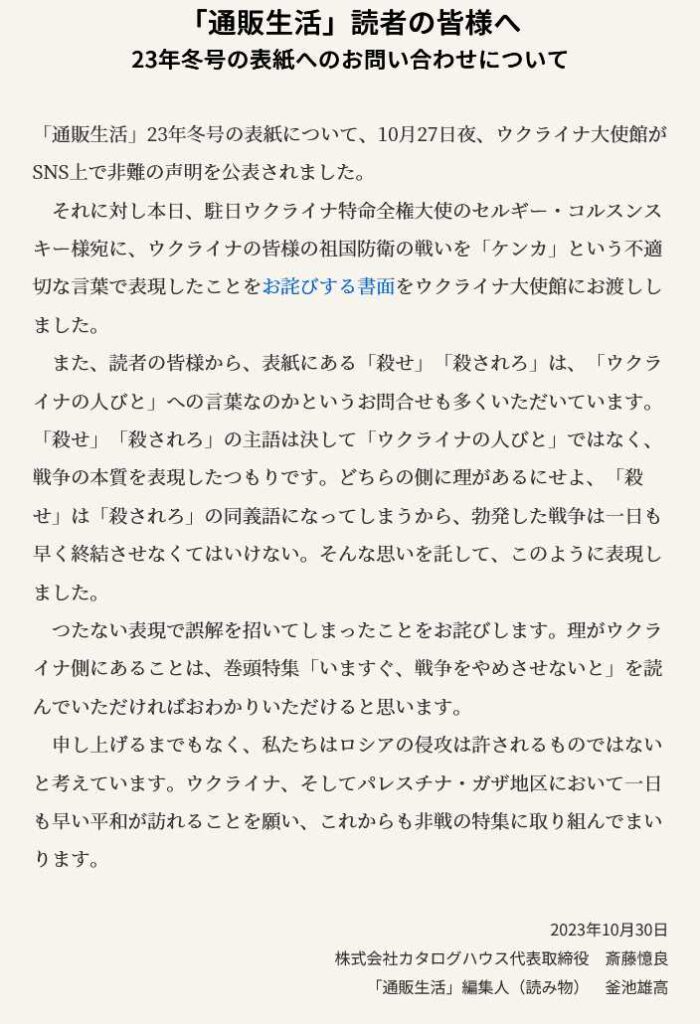 「通販生活」読者の皆様へ
23年冬号の表紙へのお問い合わせについて

「通販生活」23年冬号の表紙について、10月27日夜、ウクライナ大使館がSNS上で非難の声明を公表されました。

それに対し本日、駐日ウクライナ特命全権大使のセルギー・コルスンスキー様宛に、ウクライナの皆様の祖国防衛の戦いを「ケンカ」という不適切な言葉で表現したことをお詫びする書面をウクライナ大使館にお渡ししました。

また、読者の皆様から、表紙にある「殺せ」「殺されろ」は、「ウクライナの人びと」への言葉なのかというお問合せも多くいただいています。「殺せ」「殺されろ」の主語は決して「ウクライナの人びと」ではなく、戦争の本質を表現したつもりです。どちらの側に理があるにせよ、「殺せ」は「殺されろ」の同義語になってしまうから、勃発した戦争は一日も早く終結させなくてはいけない。そんな思いを託して、このように表現しました。

つたない表現で誤解を招いてしまったことをお詫びします。理がウクライナ側にあることは、巻頭特集「いますぐ、戦争をやめさせないと」を読んでいただければおわかりいただけると思います。

申し上げるまでもなく、私たちはロシアの侵攻は許されるものではないと考えています。ウクライナ、そしてパレスチナ・ガザ地区において一日も早い平和が訪れることを願い、これからも非戦の特集に取り組んでまいります。

2023年10月30日
株式会社カタログハウス代表取締役 斎藤憶良
「通販生活」編集人（読み物） 釜池雄高